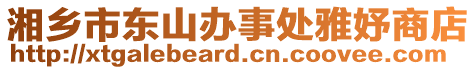 湘乡市东山办事处雅妤商店
http://xtgalebeard.cn.coovee.com